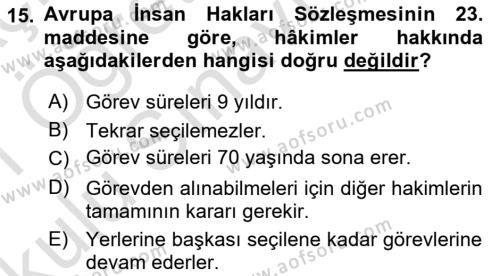 15. Avrupa İnsan Hakları Sözleşmesinin 23. maddesine göre, hâkimler hakkında aşağıdakilerden hangisi doğru değildir?

A) Görev süreleri 9 yıldır.
B) Tekrar seçilemezler.
C) Görev süreleri 70 yaşında sona erer.
D) Görevden alınabilmeleri için diğer hakimlerin tamamının kararı gerekir.
E) Yerlerine başkası seçilene kadar görevlerine devam ederler.

www.aofsoru.com